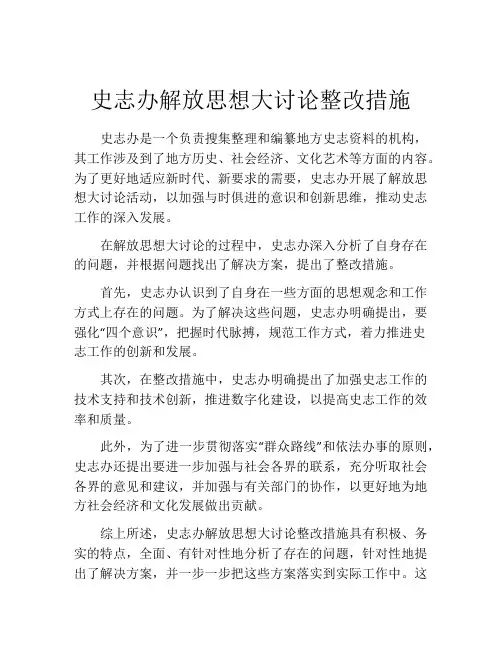 史志办解放思想大讨论整改措施

史志办是一个负责搜集整理和编纂地方史志资料的机构，其工作涉及到了地方历史、社会经济、文化艺术等方面的内容。为了更好地适应新时代、新要求的需要，史志办开展了解放思想大讨论活动，以加强与时俱进的意识和创新思维，推动史志工作的深入发展。

在解放思想大讨论的过程中，史志办深入分析了自身存在的问题，并根据问题找出了解决方案，提出了整改措施。

首先，史志办认识到了自身在一些方面的思想观念和工作方式上存在的问题。为了解决这些问题，史志办明确提出，要强化“四个意识”，把握时代脉搏，规范工作方式，着力推进史志工作的创新和发展。

其次，在整改措施中，史志办明确提出了加强史志工作的技术支持和技术创新，推进数字化建设，以提高史志工作的效率和质量。

此外，为了进一步贯彻落实“群众路线”和依法办事的原则，史志办还提出要进一步加强与社会各界的联系，充分听取社会各界的意见和建议，并加强与有关部门的协作，以更好地为地方社会经济和文化发展做出贡献。

综上所述，史志办解放思想大讨论整改措施具有积极、务实的特点，全面、有针对性地分析了存在的问题，针对性地提出了解决方案，并一步一步把这些方案落实到实际工作中。这